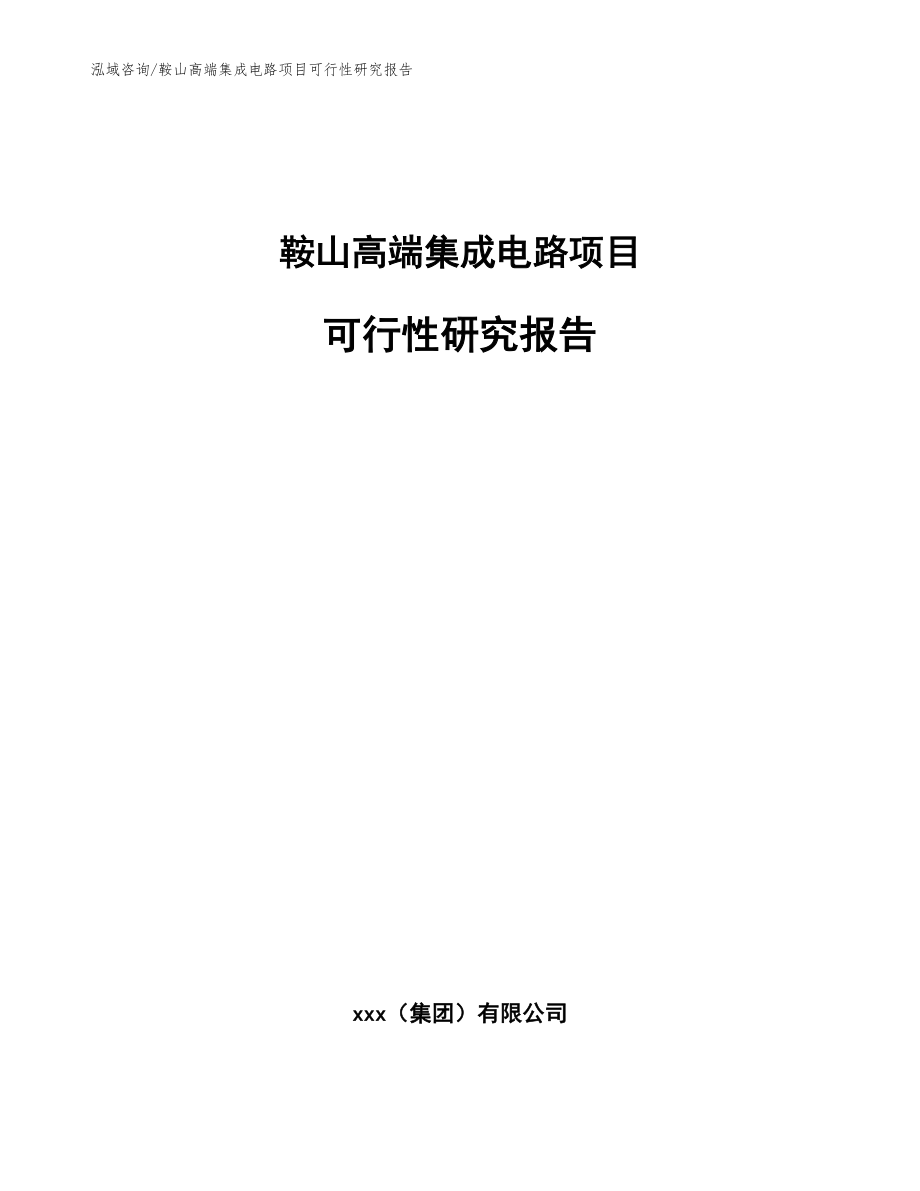 泓域咨询/鞍山高端集成电路项目可行性研究报告

鞍山高端集成电路项目

可行性研究报告

xxx（集团）有限公司